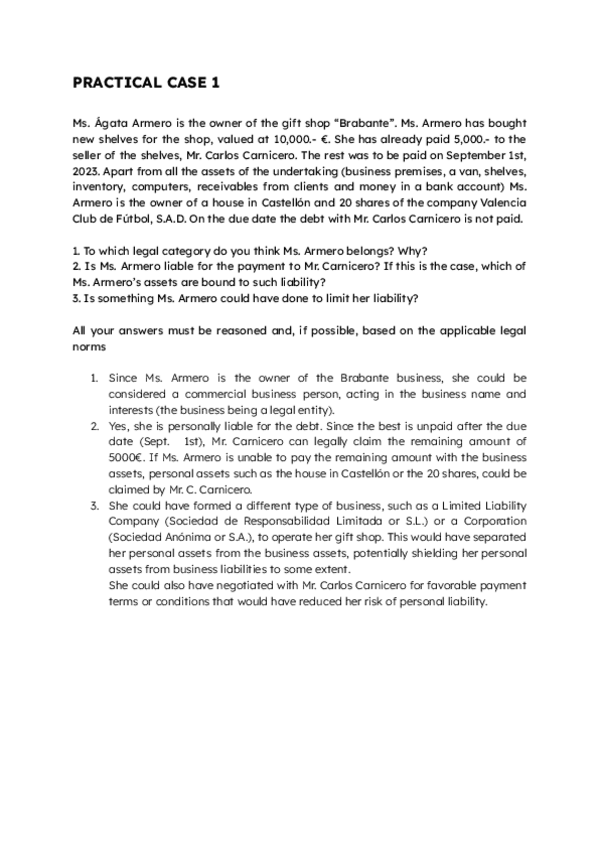 PRACTICAL CASE 1

Ms. Ágata Armero is the owner of the gift shop "Brabante". Ms. Armero has bought new shelves for the shop, valued at 10,000.- €. She has already paid 5,000.- to the seller of the shelves, Mr. Carlos Carnicero. The rest was to be paid on September 1st, 2023. Apart from all the assets of the undertaking (business premises, a van, shelves, inventory, computers, receivables from clients and money in a bank account) Ms. Armero is the owner of a house in Castellón and 20 shares of the company Valencia Club de Fútbol, S.A.D. On the due date the debt with Mr. Carlos Carnicero is not paid.

1. To which legal category do you think Ms. Armero belongs? Why?
2. Is Ms. Armero liable for the payment to Mr. Carnicero? If this is the case, which of Ms. Armero's assets are bound to such liability?
3. Is something Ms. Armero could have done to limit her liability?

All your answers must be reasoned and, if possible, based on the applicable legal norms

1. Since Ms. Armero is the owner of the Brabante business, she could be considered a commercial business person, acting in the business name and interests (the business being a legal entity).
2. Yes, she is personally liable for the debt. Since the best is unpaid after the due date (Sept. 1st), Mr. Carnicero can legally claim the remaining amount of 5000€. If Ms. Armero is unable to pay the remaining amount with the business assets, personal assets such as the house in Castellón or the 20 shares, could be claimed by Mr. C. Carnicero.
3. She could have formed a different type of business, such as a Limited Liability Company (Sociedad de Responsabilidad Limitada or S.L.) or a Corporation (Sociedad Anónima or S.A.), to operate her gift shop. This would have separated her personal assets from the business assets, potentially shielding her personal assets from business liabilities to some extent.
She could also have negotiated with Mr. Carlos Carnicero for favorable payment terms or conditions that would have reduced her risk of personal liability.